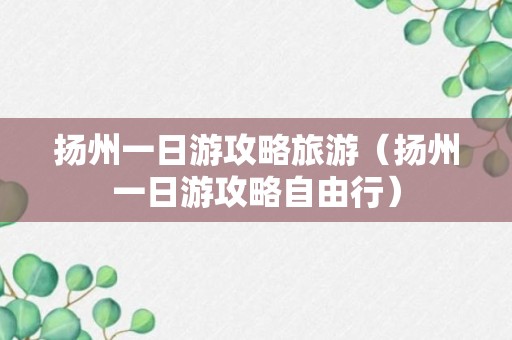 扬州一日游攻略旅游（扬州一日游攻略自由行）